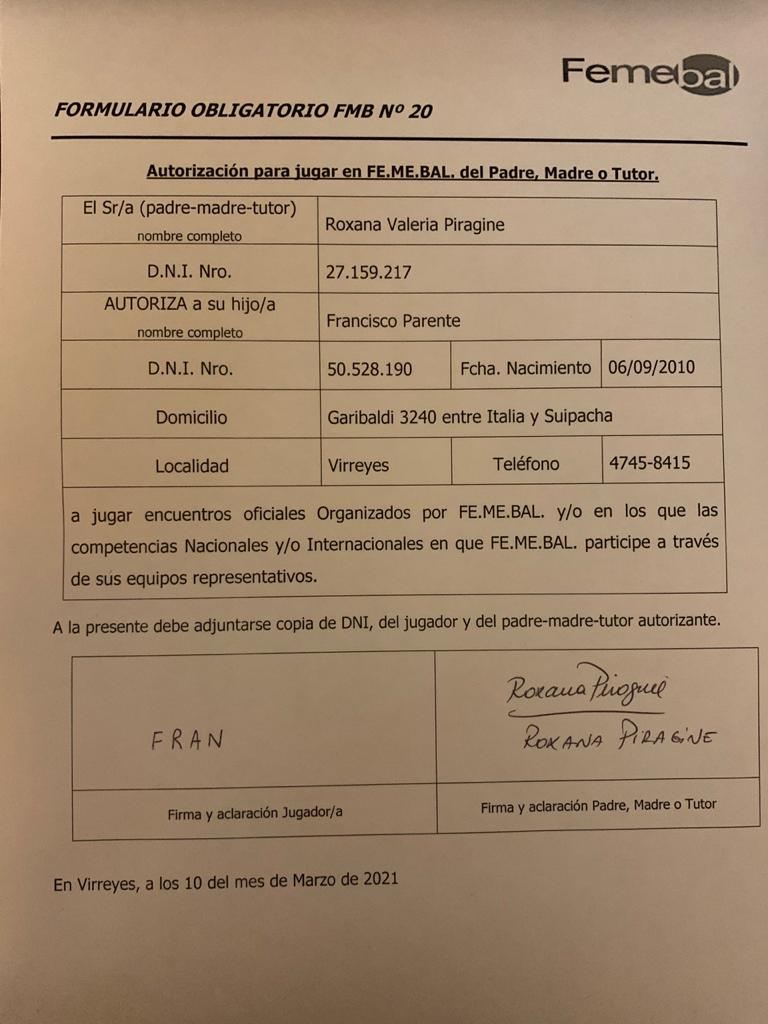 Femebal

FORMULARIO OBLIGATORIO FMB Nº 20

Autorización para jugar en FE.ME.BAL. del Padre, Madre o Tutor.

| El Sr/a (padre-madre-tutor) nombre completo | Roxana Valeria Piragine | | |
|---|---|---|---|
| D.N.I. Nro. | 27.159.217 | | |
| AUTORIZA a su hijo/a nombre completo | Francisco Parente | | |
| D.N.I. Nro. | 50.528.190 | Fcha. Nacimiento | 06/09/2010 |
| Domicilio | Garibaldi 3240 entre Italia y Suipacha | | |
| Localidad | Virreyes | Teléfono | 4745-8415 |

a jugar encuentros oficiales Organizados por FE.ME.BAL. y/o en los que las competencias Nacionales y/o Internacionales en que FE.ME.BAL. participe a través de sus equipos representativos.

A la presente debe adjuntarse copia de DNI, del jugador y del padre-madre-tutor autorizante.

| FRAN | Roxana Piragine ROXANA PIRAGINE |
|---|---|
| Firma y aclaración Jugador/a | Firma y aclaración Padre, Madre o Tutor |

En Virreyes, a los 10 del mes de Marzo de 2021